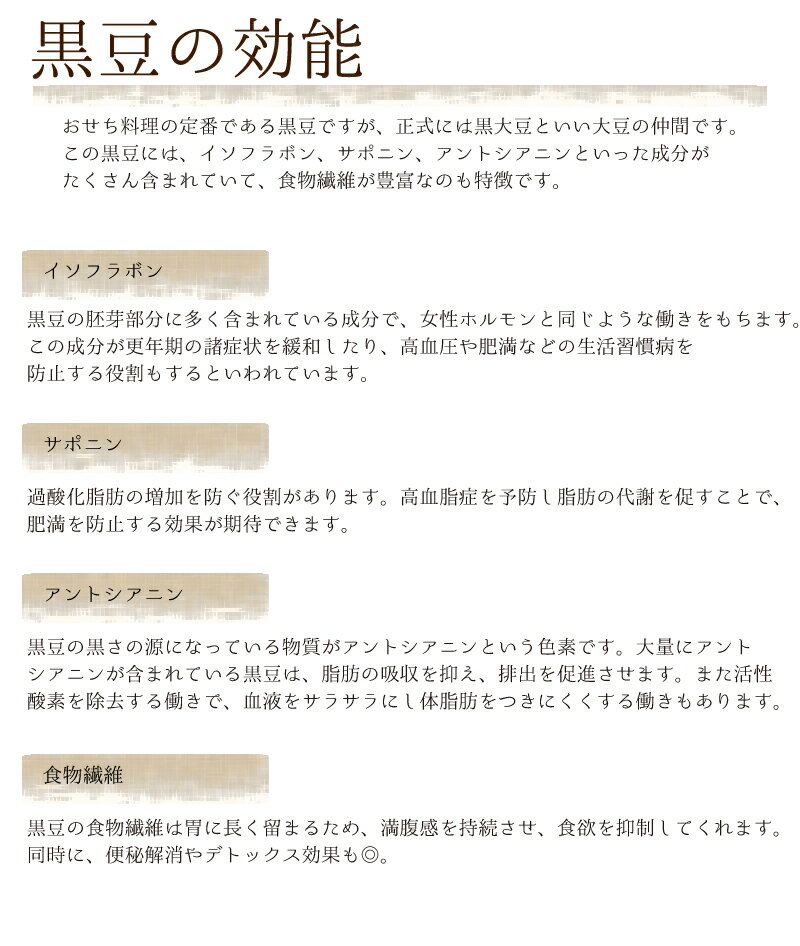 黒豆の効能

おせち料理の定番である黒豆ですが、正式には黒大豆といい大豆の仲間です。この黒豆には、イソフラボン、サポニン、アントシアニンといった成分がたくさん含まれていて、食物繊維が豊富なのも特徴です。

イソフラボン

黒豆の胚芽部分に多く含まれている成分で、女性ホルモンと同じような働きをもちます。この成分が更年期の諸症状を緩和したり、高血圧や肥満などの生活習慣病を防止する役割もするといわれています。

サポニン

過酸化脂肪の増加を防ぐ役割があります。高血脂症を予防し脂肪の代謝を促すことで、肥満を防止する効果が期待できます。

アントシアニン

黒豆の黒さの源になっている物質がアントシアニンという色素です。大量にアントシアニンが含まれている黒豆は、脂肪の吸収を抑え、排出を促進させます。また活性酸素を除去する働きで、血液をサラサラにし体脂肪をつきにくくする働きもあります。

食物繊維

黒豆の食物繊維は胃に長く留まるため、満腹感を持続させ、食欲を抑制してくれます。同時に、便秘解消やデトックス効果も◎。